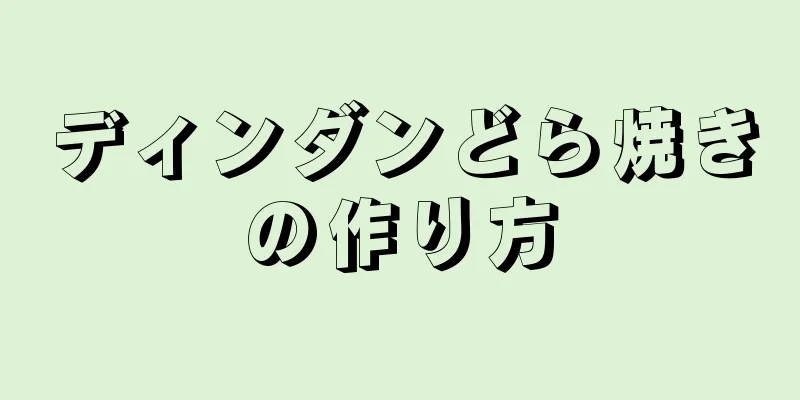 ディンダンどら焼きの作り方